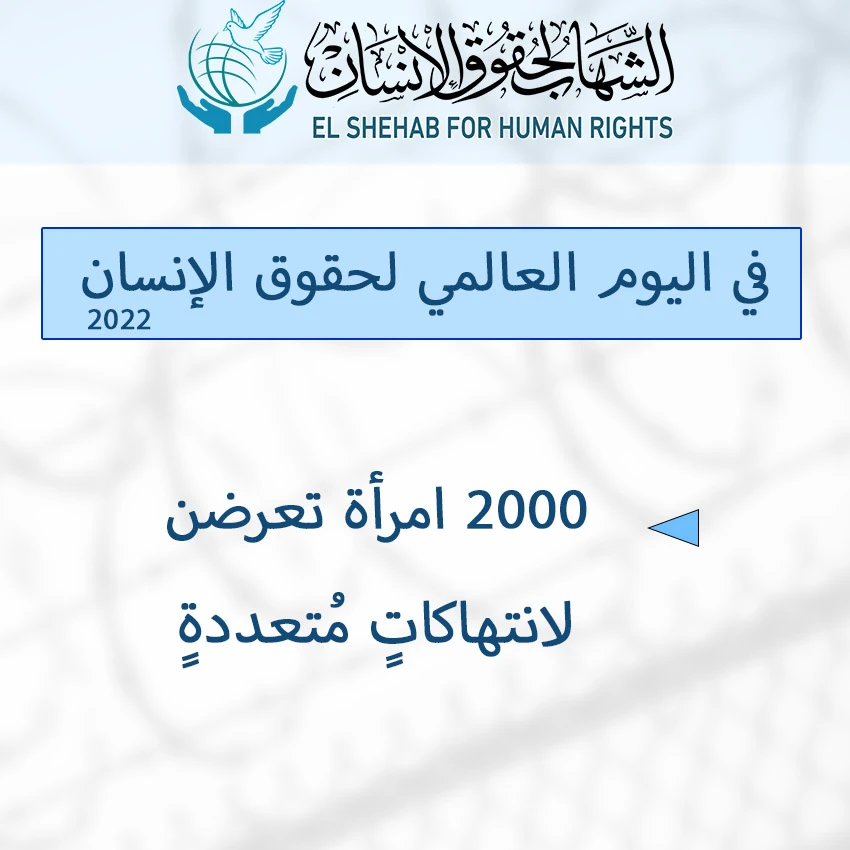 الشهاب لحقوق الإنسان
EL SHEHAB FOR HUMAN RIGHTS

في اليوم العالمي لحقوق الإنسان
2022

2000 امرأة تعرضن لانتهاكاتٍ مُتعددةٍ